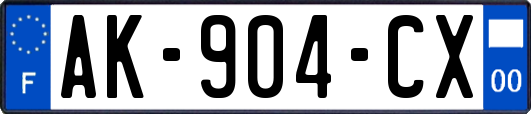 F
AK-904-CX
00